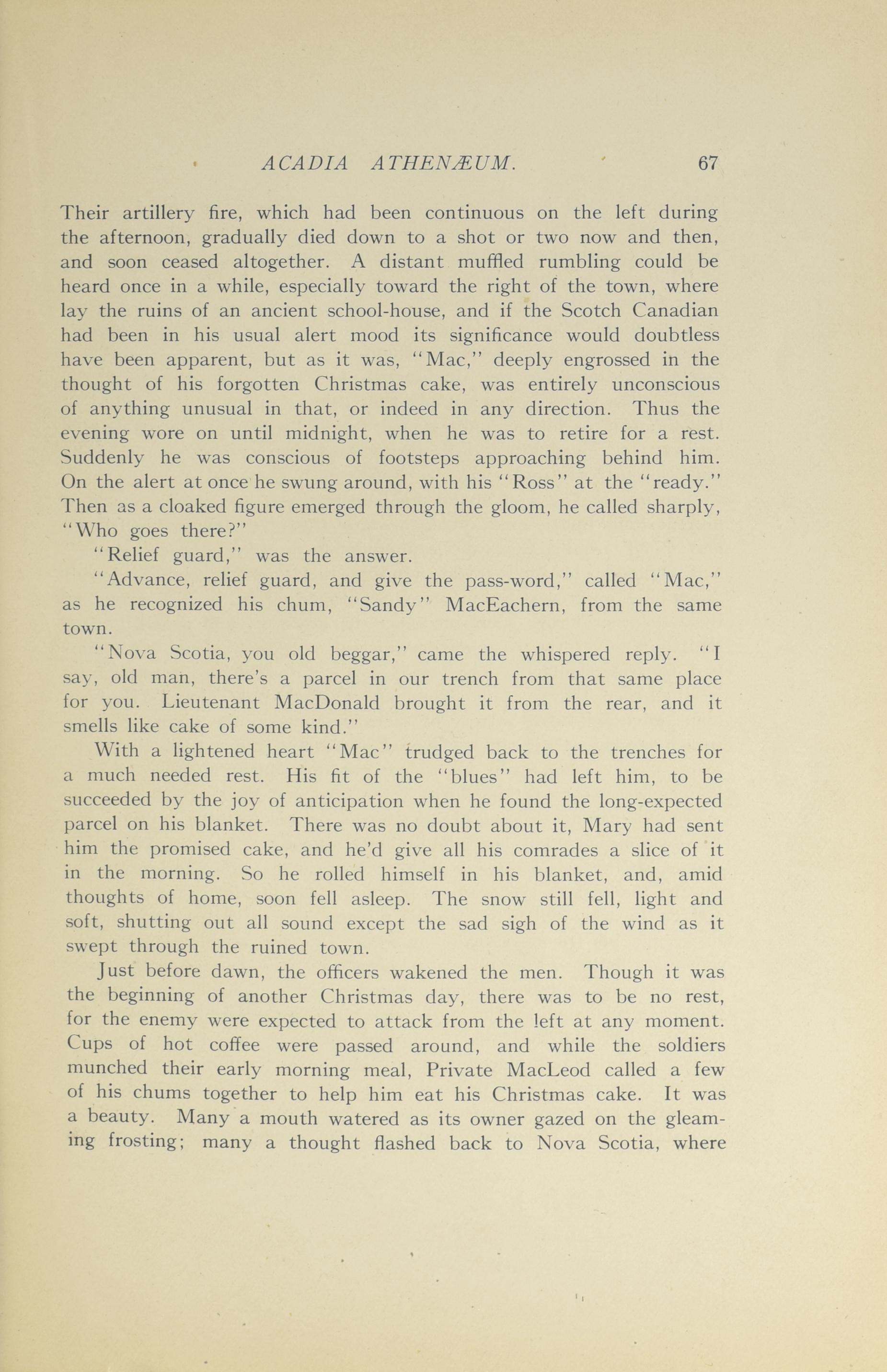 ACADIA ATHENÆUM. 67

Their artillery fire, which had been continuous on the left during the afternoon, gradually died down to a shot or two now and then, and soon ceased altogether. A distant muffled rumbling could be heard once in a while, especially toward the right of the town, where lay the ruins of an ancient school-house, and if the Scotch Canadian had been in his usual alert mood its significance would doubtless have been apparent, but as it was, "Mac," deeply engrossed in the thought of his forgotten Christmas cake, was entirely unconscious of anything unusual in that, or indeed in any direction. Thus the evening wore on until midnight, when he was to retire for a rest. Suddenly he was conscious of footsteps approaching behind him. On the alert at once he swung around, with his "Ross" at the "ready." Then as a cloaked figure emerged through the gloom, he called sharply, "Who goes there?"

"Relief guard," was the answer.

"Advance, relief guard, and give the pass-word," called "Mac," as he recognized his chum, "Sandy" MacEachern, from the same town.

"Nova Scotia, you old beggar," came the whispered reply. "I say, old man, there's a parcel in our trench from that same place for you. Lieutenant MacDonald brought it from the rear, and it smells like cake of some kind."

With a lightened heart "Mac" trudged back to the trenches for a much needed rest. His fit of the "blues" had left him, to be succeeded by the joy of anticipation when he found the long-expected parcel on his blanket. There was no doubt about it, Mary had sent him the promised cake, and he'd give all his comrades a slice of it in the morning. So he rolled himself in his blanket, and, amid thoughts of home, soon fell asleep. The snow still fell, light and soft, shutting out all sound except the sad sigh of the wind as it swept through the ruined town.

Just before dawn, the officers wakened the men. Though it was the beginning of another Christmas day, there was to be no rest, for the enemy were expected to attack from the left at any moment. Cups of hot coffee were passed around, and while the soldiers munched their early morning meal, Private MacLeod called a few of his chums together to help him eat his Christmas cake. It was a beauty. Many a mouth watered as its owner gazed on the gleaming frosting; many a thought flashed back to Nova Scotia, where